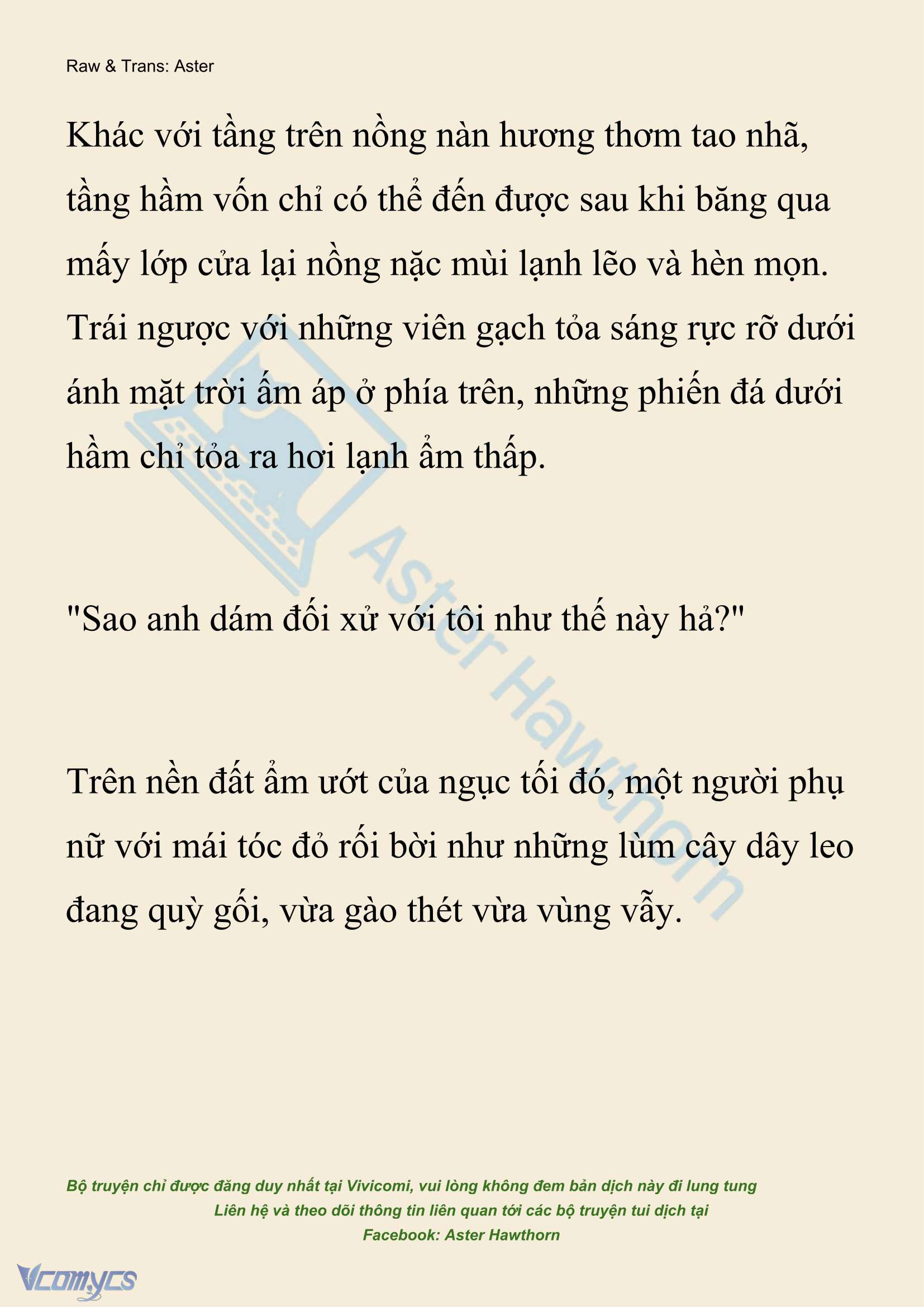 Raw & Trans: Aster

Khác với tầng trên nồng nàn hương thơm tao nhã, tầng hầm vốn chỉ có thể đến được sau khi băng qua mấy lớp cửa lại nồng nặc mùi lạnh lẽo và hèn mọn. Trái ngược với những viên gạch tỏa sáng rực rỡ dưới ánh mặt trời ấm áp ở phía trên, những phiến đá dưới hầm chỉ tỏa ra hơi lạnh ẩm thấp.

"Sao anh dám đối xử với tôi như thế này hả?"

Trên nền đất ẩm ướt của ngục tối đó, một người phụ nữ với mái tóc đỏ rối bời như những lùm cây dây leo đang quỳ gối, vừa gào thét vừa vùng vẫy.

Aster Hawthorn

Bộ truyện chỉ được đăng duy nhất tại Vivicomi, vui lòng không đem bản dịch này đi lung tung
Liên hệ và theo dõi thông tin liên quan tới các bộ truyện tui dịch tại
Facebook: Aster Hawthorn

Vcomycs